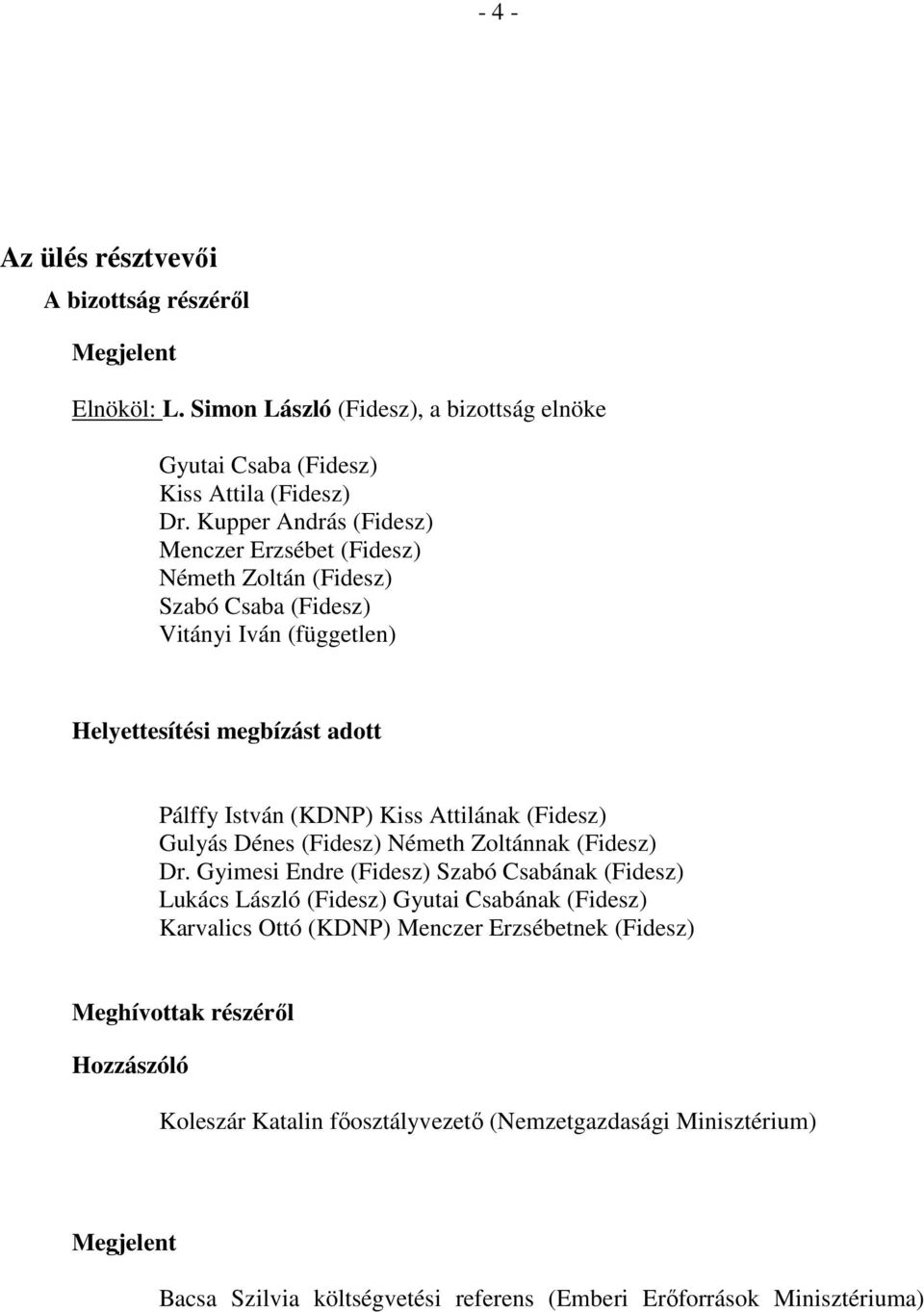 - 4 -

Az ülés résztvevői

A bizottság részéről

Megjelent

Elnököl: L. Simon László (Fidesz), a bizottság elnöke

Gyutai Csaba (Fidesz)
Kiss Attila (Fidesz)
Dr. Kupper András (Fidesz)
Menczer Erzsébet (Fidesz)
Németh Zoltán (Fidesz)
Szabó Csaba (Fidesz)
Vitányi Iván (független)

Helyettesítési megbízást adott

Pálffy István (KDNP) Kiss Attilának (Fidesz)
Gulyás Dénes (Fidesz) Németh Zoltánnak (Fidesz)
Dr. Gyimesi Endre (Fidesz) Szabó Csabának (Fidesz)
Lukács László (Fidesz) Gyutai Csabának (Fidesz)
Karvalics Ottó (KDNP) Menczer Erzsébetnek (Fidesz)

Meghívottak részéről

Hozzászóló

Koleszár Katalin főosztályvezető (Nemzetgazdasági Minisztérium)

Megjelent

Bacsa Szilvia költségvetési referens (Emberi Erőforrások Minisztériuma)